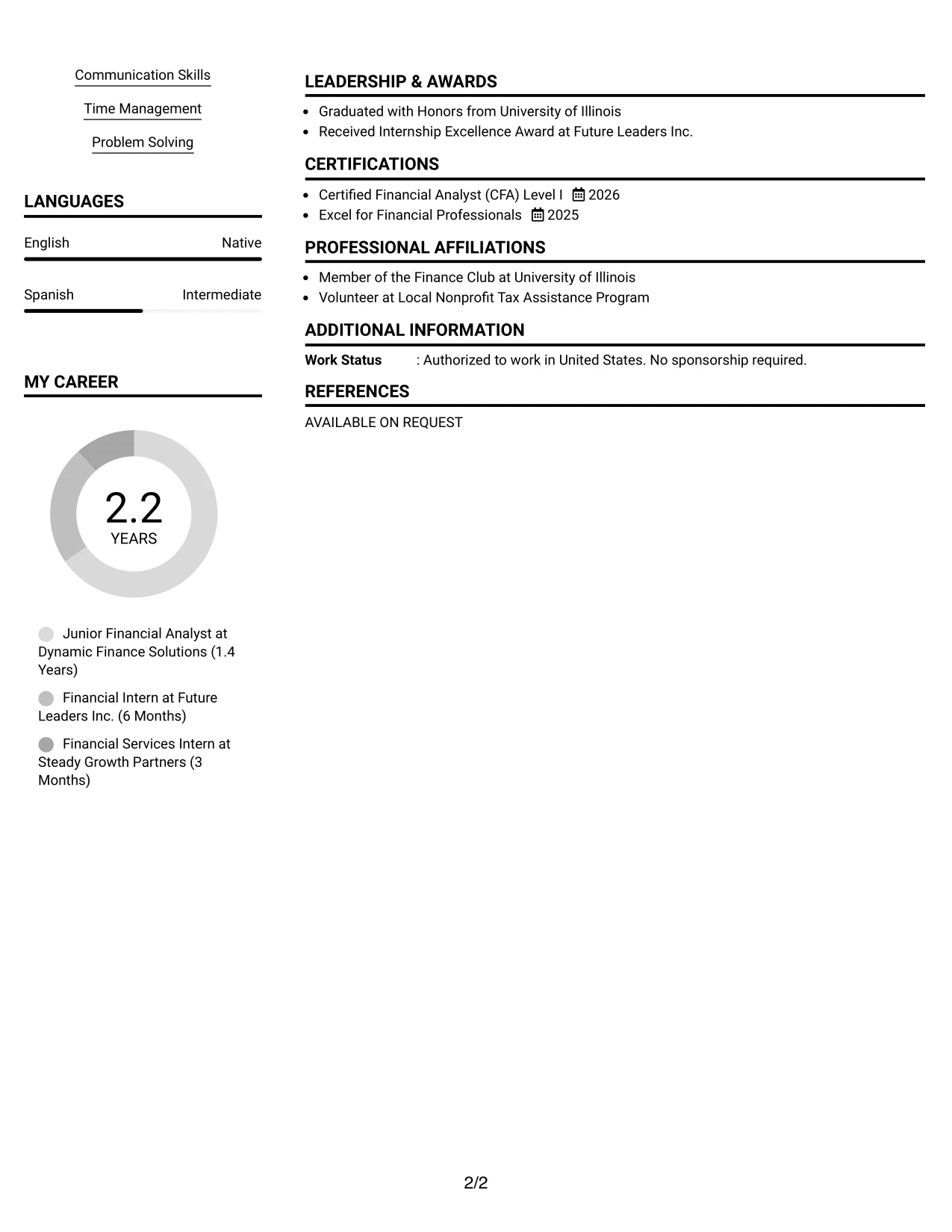 Communication Skills

Time Management

Problem Solving

LANGUAGES

English Native

Spanish Intermediate

MY CAREER

2.2
YEARS

Junior Financial Analyst at Dynamic Finance Solutions (1.4 Years)

Financial Intern at Future Leaders Inc. (6 Months)

Financial Services Intern at Steady Growth Partners (3 Months)

LEADERSHIP & AWARDS

• Graduated with Honors from University of Illinois
• Received Internship Excellence Award at Future Leaders Inc.

CERTIFICATIONS

• Certified Financial Analyst (CFA) Level I 2026
• Excel for Financial Professionals 2025

PROFESSIONAL AFFILIATIONS

• Member of the Finance Club at University of Illinois
• Volunteer at Local Nonprofit Tax Assistance Program

ADDITIONAL INFORMATION

Work Status : Authorized to work in United States. No sponsorship required.

REFERENCES

AVAILABLE ON REQUEST

2/2